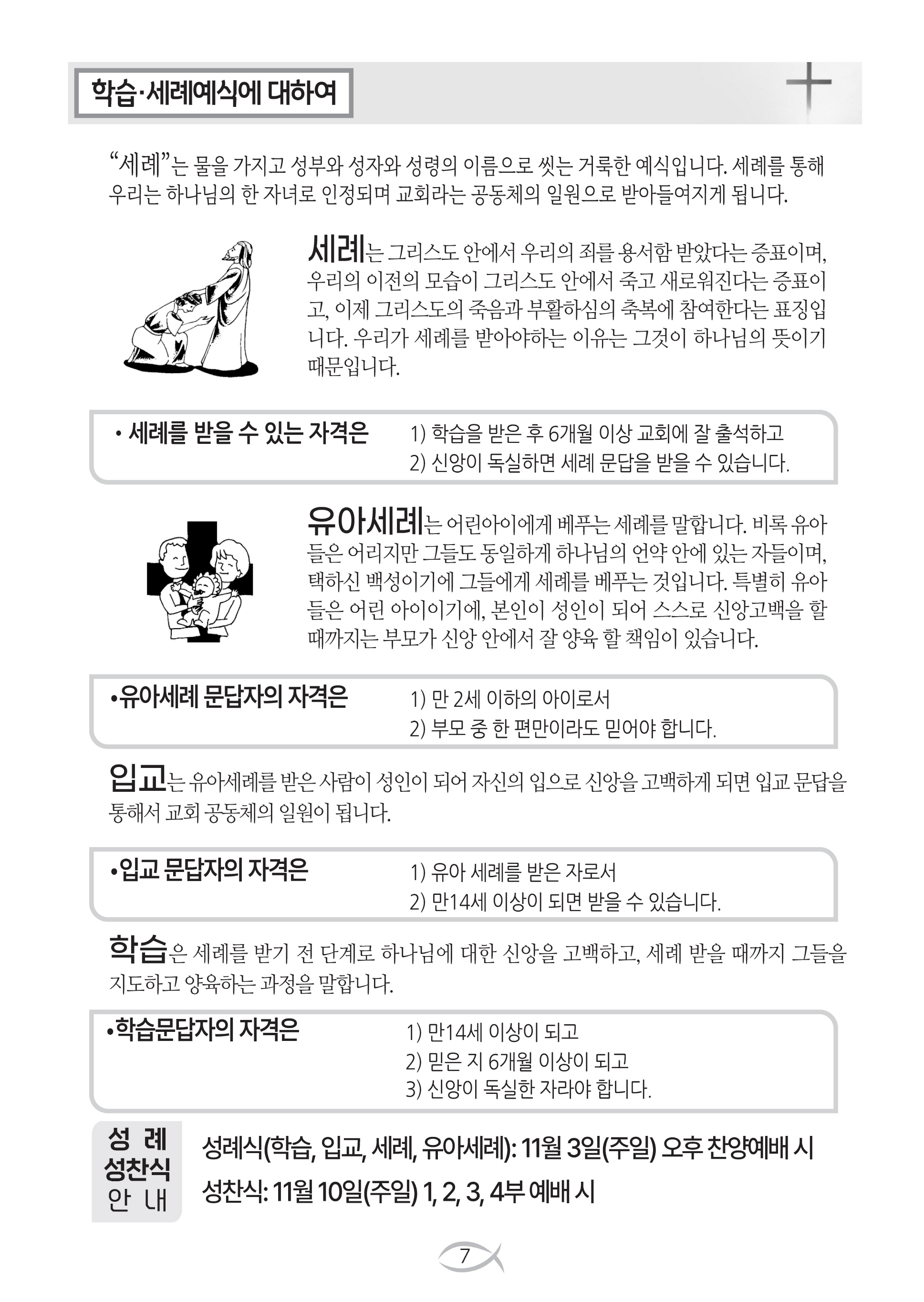 학습·세례예식에 대하여

“세례”는 물을 가지고 성부와 성자와 성령의 이름으로 씻는 거룩한 예식입니다. 세례를 통해 우리는 하나님의 한 자녀로 인정되며 교회라는 공동체의 일원으로 받아들여지게 됩니다.

세례는 그리스도 안에서 우리의 죄를 용서함 받았다는 증표이며, 우리의 이전의 모습이 그리스도 안에서 죽고 새로워진다는 증표이고, 이제 그리스도의 죽음과 부활하심의 축복에 참여한다는 표징입니다. 우리가 세례를 받아야하는 이유는 그것이 하나님의 뜻이기 때문입니다.

• 세례를 받을 수 있는 자격은
1) 학습을 받은 후 6개월 이상 교회에 잘 출석하고
2) 신앙이 독실하면 세례 문답을 받을 수 있습니다.

유아세례는 어린아이에게 베푸는 세례를 말합니다. 비록 유아들은 어리지만 그들도 동일하게 하나님의 언약 안에 있는 자들이며, 택하신 백성이기에 그들에게 세례를 베푸는 것입니다. 특별히 유아들은 어린 아이이기에, 본인이 성인이 되어 스스로 신앙고백을 할 때까지는 부모가 신앙 안에서 잘 양육 할 책임이 있습니다.

•유아세례 문답자의 자격은
1) 만 2세 이하의 아이로서
2) 부모 중 한 편만이라도 믿어야 합니다.

입교는 유아세례를 받은 사람이 성인이 되어 자신의 입으로 신앙을 고백하게 되면 입교 문답을 통해서 교회 공동체의 일원이 됩니다.

•입교 문답자의 자격은
1) 유아 세례를 받은 자로서
2) 만14세 이상이 되면 받을 수 있습니다.

학습은 세례를 받기 전 단계로 하나님에 대한 신앙을 고백하고, 세례 받을 때까지 그들을 지도하고 양육하는 과정을 말합니다.

•학습문답자의 자격은
1) 만14세 이상이 되고
2) 믿은 지 6개월 이상이 되고
3) 신앙이 독실한 자라야 합니다.

성 례
성찬식
안 내

성례식(학습, 입교, 세례, 유아세례): 11월 3일(주일) 오후 찬양예배 시
성찬식: 11월 10일(주일) 1, 2, 3, 4부 예배 시

7